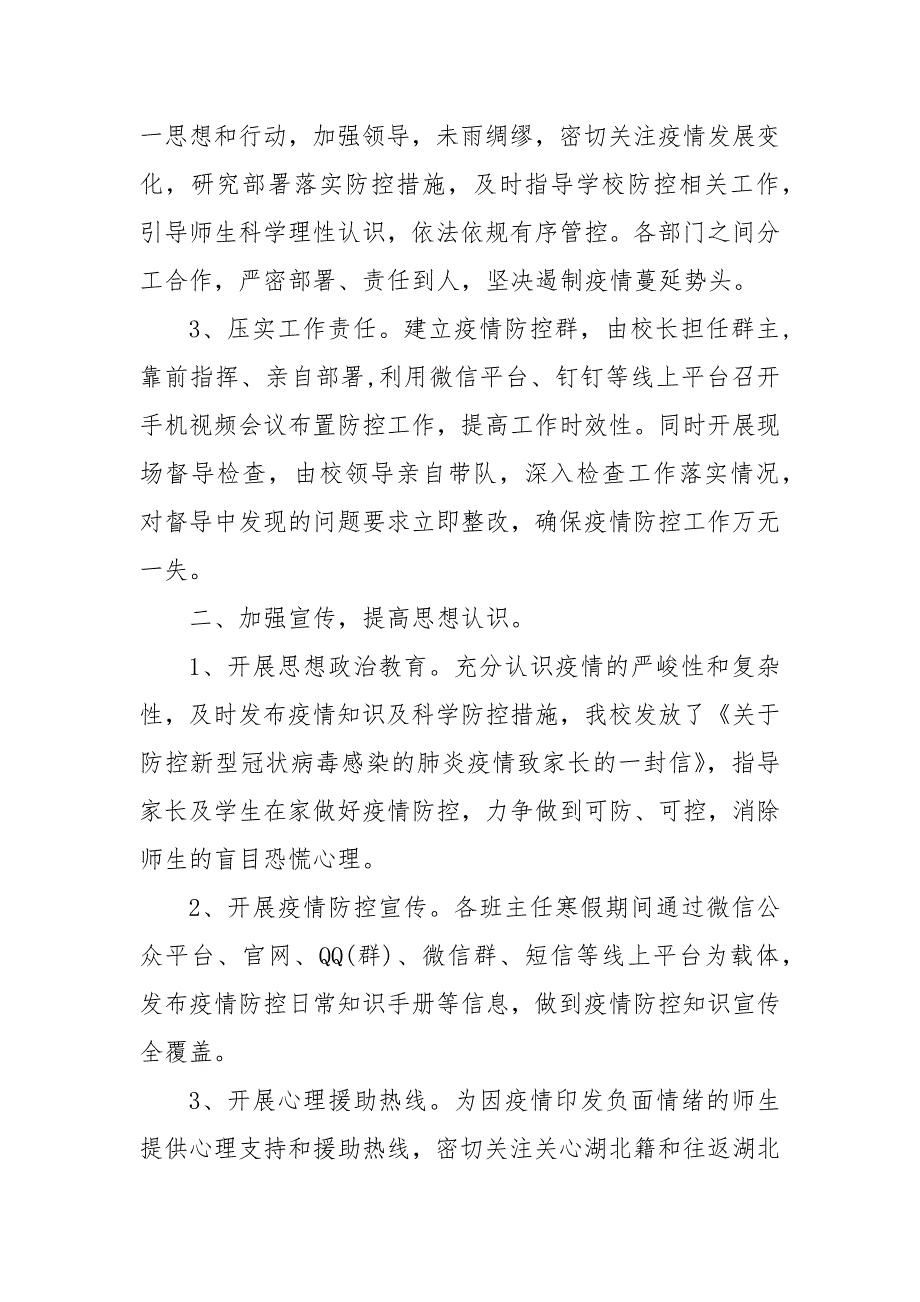 一思想和行动，加强领导，未雨绸缪，密切关注疫情发展变化，研究部署落实防控措施，及时指导学校防控相关工作，引导师生科学理性认识，依法依规有序管控。各部门之间分工合作，严密部署、责任到人，坚决遏制疫情蔓延势头。

3、压实工作责任。建立疫情防控群，由校长担任群主，靠前指挥、亲自部署,利用微信平台、钉钉等线上平台召开手机视频会议布置防控工作，提高工作时效性。同时开展现场督导检查，由校领导亲自带队，深入检查工作落实情况，对督导中发现的问题要求立即整改，确保疫情防控工作万无一失。

二、加强宣传，提高思想认识。

1、开展思想政治教育。充分认识疫情的严峻性和复杂性，及时发布疫情知识及科学防控措施，我校发放了《关于防控新型冠状病毒感染的肺炎疫情致家长的一封信》，指导家长及学生在家做好疫情防控，力争做到可防、可控，消除师生的盲目恐慌心理。

2、开展疫情防控宣传。各班主任寒假期间通过微信公众平台、官网、QQ(群)、微信群、短信等线上平台为载体，发布疫情防控日常知识手册等信息，做到疫情防控知识宣传全覆盖。

3、开展心理援助热线。为因疫情印发负面情绪的师生提供心理支持和援助热线，密切关注关心湖北籍和往返湖北